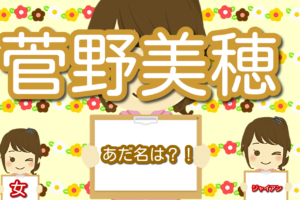 菅野美穂

あだ名は？！

女

ジャイアン